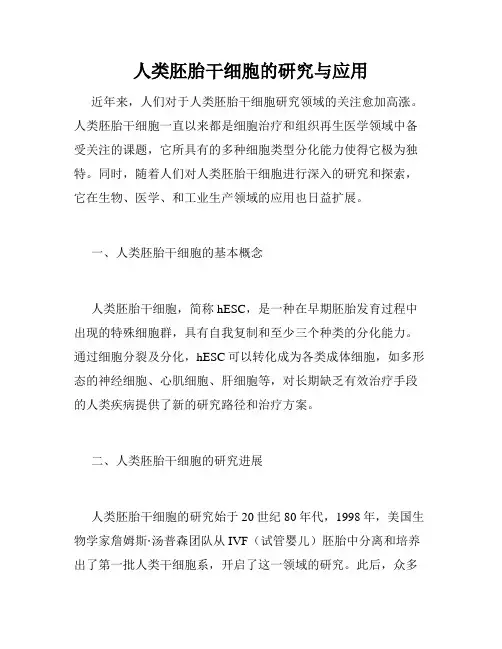 人类胚胎干细胞的研究与应用

近年来，人们对于人类胚胎干细胞研究领域的关注愈加高涨。人类胚胎干细胞一直以来都是细胞治疗和组织再生医学领域中备受关注的课题，它所具有的多种细胞类型分化能力使得它极为独特。同时，随着人们对人类胚胎干细胞进行深入的研究和探索，它在生物、医学、和工业生产领域的应用也日益扩展。

一、人类胚胎干细胞的基本概念

人类胚胎干细胞，简称 hESC，是一种在早期胚胎发育过程中出现的特殊细胞群，具有自我复制和至少三个种类的分化能力。通过细胞分裂及分化，hESC 可以转化成为各类成体细胞，如多形态的神经细胞、心肌细胞、肝细胞等，对长期缺乏有效治疗手段的人类疾病提供了新的研究路径和治疗方案。

二、人类胚胎干细胞的研究进展

人类胚胎干细胞的研究始于 20 世纪 80 年代，1998 年，美国生物学家詹姆斯·汤普森团队从 IVF（试管婴儿）胚胎中分离和培养出了第一批人类干细胞系，开启了这一领域的研究。此后，众多